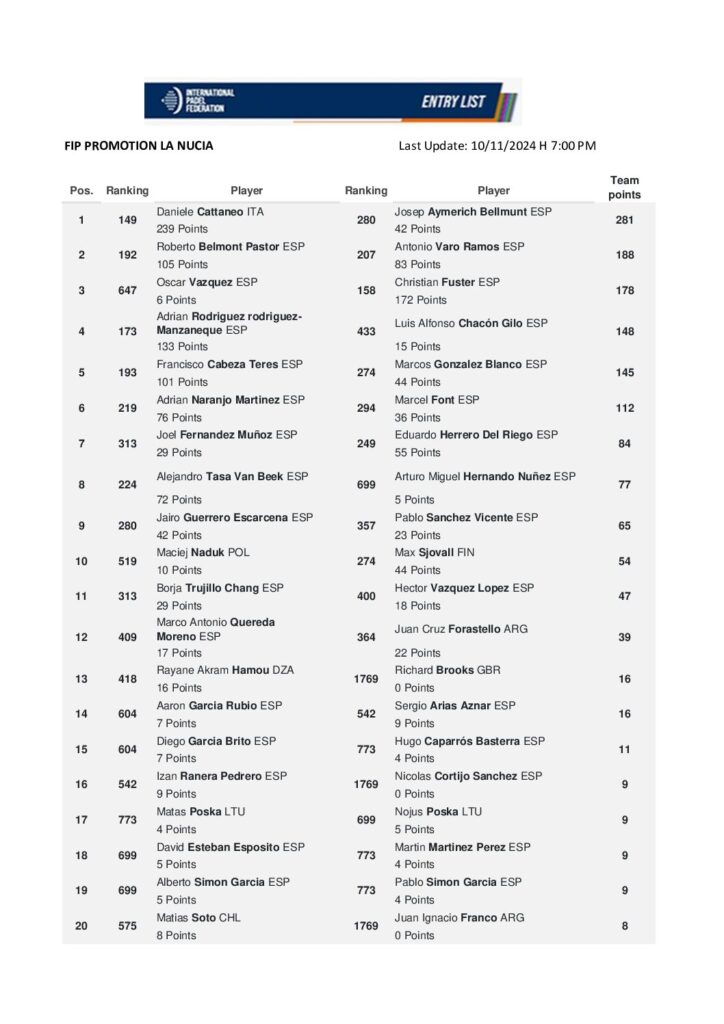 INTERNATIONAL PADEL FEDERATION

ENTRY LIST

FIP PROMOTION LA NUCIA

Last Update: 10/11/2024 H 7:00 PM

| Pos. | Ranking | Player | Ranking | Player | Team points |
|---|---|---|---|---|---|
| 1 | 149 | Daniele Cattaneo ITA 239 Points | 280 | Josep Aymerich Bellmunt ESP 42 Points | 281 |
| 2 | 192 | Roberto Belmont Pastor ESP 105 Points | 207 | Antonio Varo Ramos ESP 83 Points | 188 |
| 3 | 647 | Oscar Vazquez ESP 6 Points | 158 | Christian Fuster ESP 172 Points | 178 |
| 4 | 173 | Adrian Rodriguez rodriguez-Manzaneque ESP 133 Points | 433 | Luis Alfonso Chacón Gilo ESP 15 Points | 148 |
| 5 | 193 | Francisco Cabeza Teres ESP 101 Points | 274 | Marcos Gonzalez Blanco ESP 44 Points | 145 |
| 6 | 219 | Adrian Naranjo Martinez ESP 76 Points | 294 | Marcel Font ESP 36 Points | 112 |
| 7 | 313 | Joel Fernandez Muñoz ESP 29 Points | 249 | Eduardo Herrero Del Riego ESP 55 Points | 84 |
| 8 | 224 | Alejandro Tasa Van Beek ESP 72 Points | 699 | Arturo Miguel Hernando Nuñez ESP 5 Points | 77 |
| 9 | 280 | Jairo Guerrero Escarcena ESP 42 Points | 357 | Pablo Sanchez Vicente ESP 23 Points | 65 |
| 10 | 519 | Maciej Naduk POL 10 Points | 274 | Max Sjovall FIN 44 Points | 54 |
| 11 | 313 | Borja Trujillo Chang ESP 29 Points | 400 | Hector Vazquez Lopez ESP 18 Points | 47 |
| 12 | 409 | Marco Antonio Quereda Moreno ESP 17 Points | 364 | Juan Cruz Forastello ARG 22 Points | 39 |
| 13 | 418 | Rayane Akram Hamou DZA 16 Points | 1769 | Richard Brooks GBR 0 Points | 16 |
| 14 | 604 | Aaron Garcia Rubio ESP 7 Points | 542 | Sergio Arias Aznar ESP 9 Points | 16 |
| 15 | 604 | Diego Garcia Brito ESP 7 Points | 773 | Hugo Caparrós Basterra ESP 4 Points | 11 |
| 16 | 542 | Izan Ranera Pedrero ESP 9 Points | 1769 | Nicolas Cortijo Sanchez ESP 0 Points | 9 |
| 17 | 773 | Matas Poska LTU 4 Points | 699 | Nojus Poska LTU 5 Points | 9 |
| 18 | 699 | David Esteban Esposito ESP 5 Points | 773 | Martin Martinez Perez ESP 4 Points | 9 |
| 19 | 699 | Alberto Simon Garcia ESP 5 Points | 773 | Pablo Simon Garcia ESP 4 Points | 9 |
| 20 | 575 | Matias Soto CHL 8 Points | 1769 | Juan Ignacio Franco ARG 0 Points | 8 |